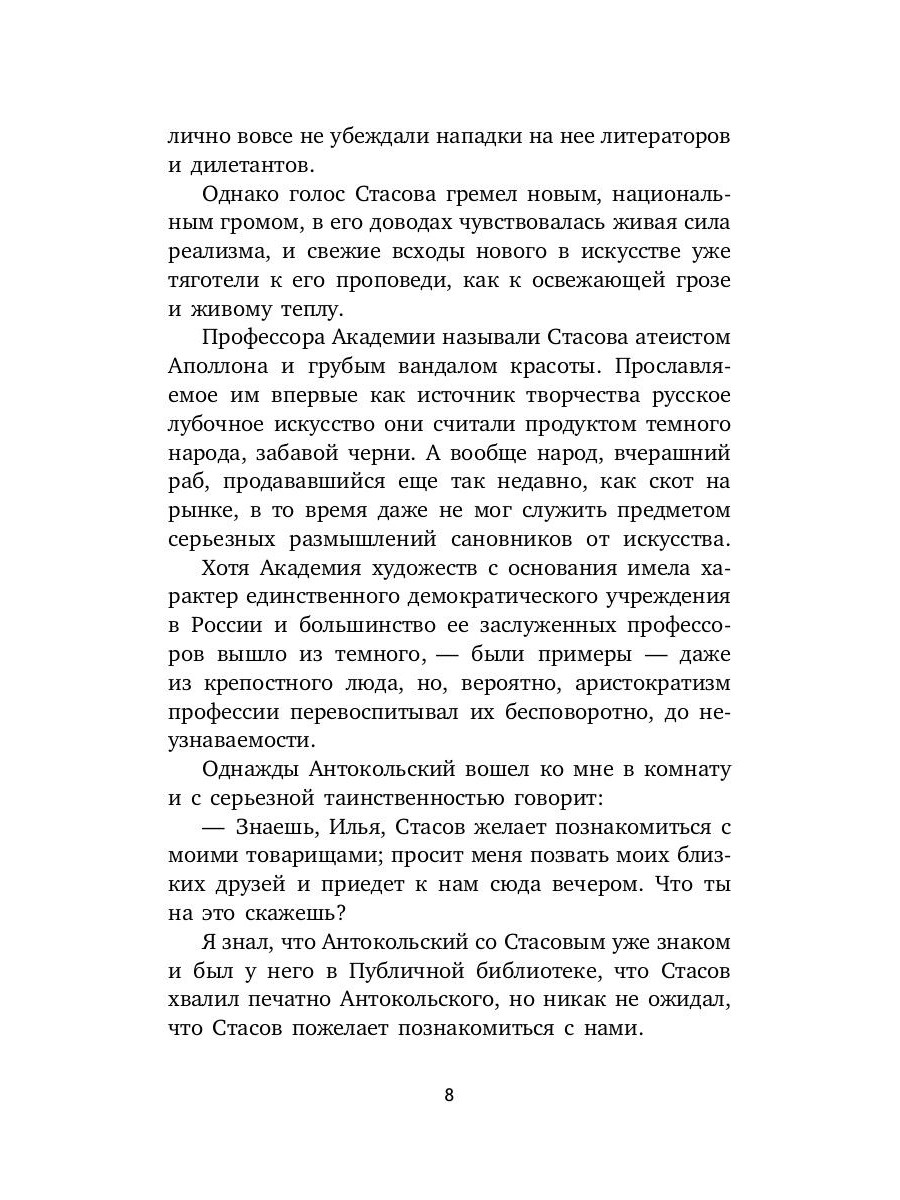 лично вовсе не убеждали нападки на нее литераторов и дилетантов.

Однако голос Стасова гремел новым, национальным громом, в его доводах чувствовалась живая сила реализма, и свежие всходы нового в искусстве уже тяготели к его проповеди, как к освежающей грозе и живому теплу.

Профессора Академии называли Стасова атеистом Аполлона и грубым вандалом красоты. Прославляемое им впервые как источник творчества русское лубочное искусство они считали продуктом темного народа, забавой черни. А вообще народ, вчерашний раб, продававшийся еще так недавно, как скот на рынке, в то время даже не мог служить предметом серьезных размышлений сановников от искусства.

Хотя Академия художеств с основания имела характер единственного демократического учреждения в России и большинство ее заслуженных профессоров вышло из темного, — были примеры — даже из крепостного люда, но, вероятно, аристократизм профессии перевоспитывал их бесповоротно, до неузнаваемости.

Однажды Антокольский вошел ко мне в комнату и с серьезной таинственностью говорит:

— Знаешь, Илья, Стасов желает познакомиться с моими товарищами; просит меня позвать моих близких друзей и приедет к нам сюда вечером. Что ты на это скажешь?

Я знал, что Антокольский со Стасовым уже знаком и был у него в Публичной библиотеке, что Стасов хвалил печатно Антокольского, но никак не ожидал, что Стасов пожелает познакомиться с нами.

8